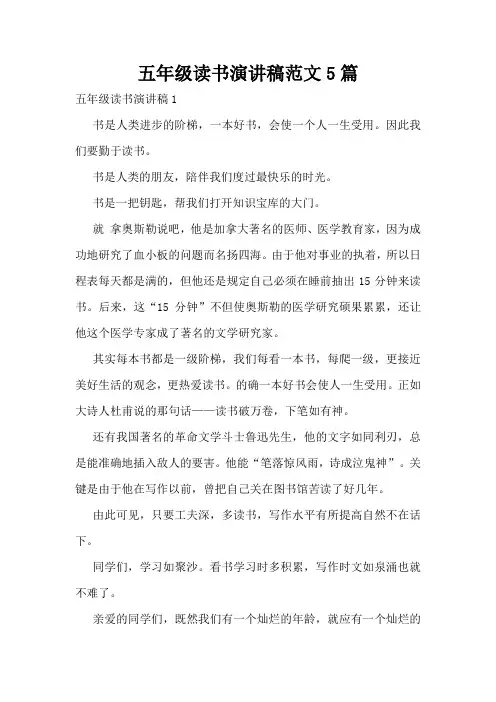 五年级读书演讲稿范文 5 篇

五年级读书演讲稿 1

书是人类进步的阶梯，一本好书，会使一个人一生受用。因此我们要勤于读书。

书是人类的朋友，陪伴我们度过最快乐的时光。

书是一把钥匙，帮我们打开知识宝库的大门。

就 拿奥斯勒说吧，他是加拿大著名的医师、医学教育家，因为成功地研究了血小板的问题而名扬四海。由于他对事业的执着，所以日程表每天都是满的，但他还是规定自己必须在睡前抽出 15 分钟来读书。后来，这“15 分钟”不但使奥斯勒的医学研究硕果累累，还让他这个医学专家成了著名的文学研究家。

其实每本书都是一级阶梯，我们每看一本书，每爬一级，更接近美好生活的观念，更热爱读书。的确一本好书会使人一生受用。正如大诗人杜甫说的那句话——读书破万卷，下笔如有神。

还有我国著名的革命文学斗士鲁迅先生，他的文字如同利刃，总是能准确地插入敌人的要害。他能“笔落惊风雨，诗成泣鬼神”。关键是由于他在写作以前，曾把自己关在图书馆苦读了好几年。

由此可见，只要工夫深，多读书，写作水平有所提高自然不在话下。

同学们，学习如聚沙。看书学习时多积累，写作时文如泉涌也就不难了。

亲爱的同学们，既然我们有一个灿烂的年龄，就应有一个灿烂的